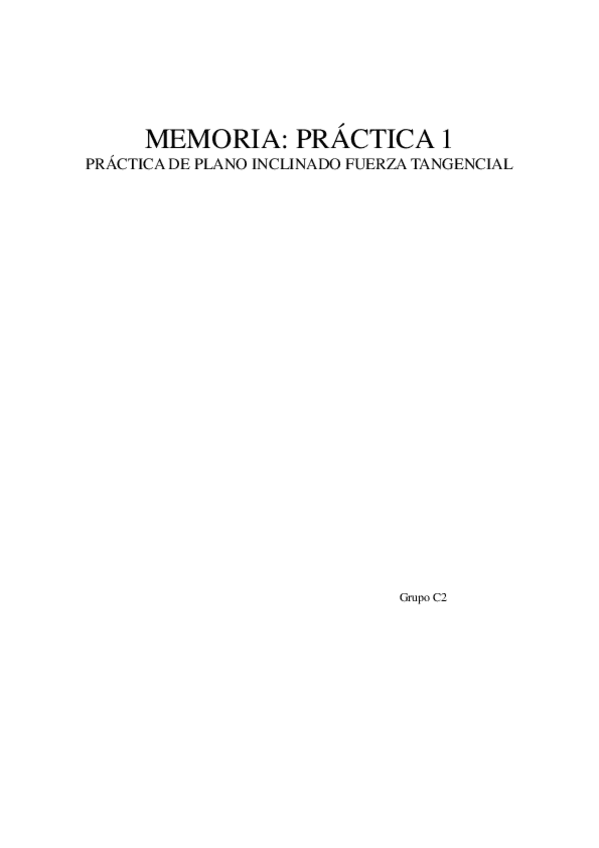 MEMORIA: PRÁCTICA 1

PRÁCTICA DE PLANO INCLINADO FUERZA TANGENCIAL

Grupo C2